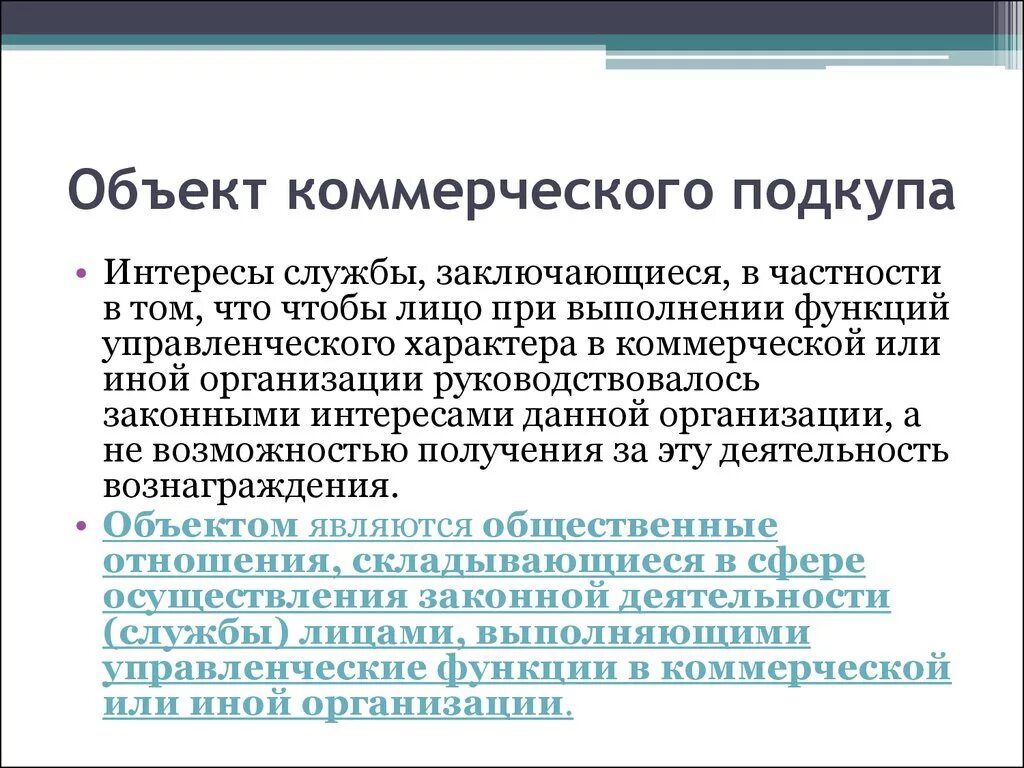 Объект коммерческого подкупа

• Интересы службы, заключающиеся, в частности в том, что чтобы лицо при выполнении функций управленческого характера в коммерческой или иной организации руководствовалось законными интересами данной организации, а не возможностью получения за эту деятельность вознаграждения.

• Объектом являются общественные отношения, складывающиеся в сфере осуществления законной деятельности (службы) лицами, выполняющими управленческие функции в коммерческой или иной организации.